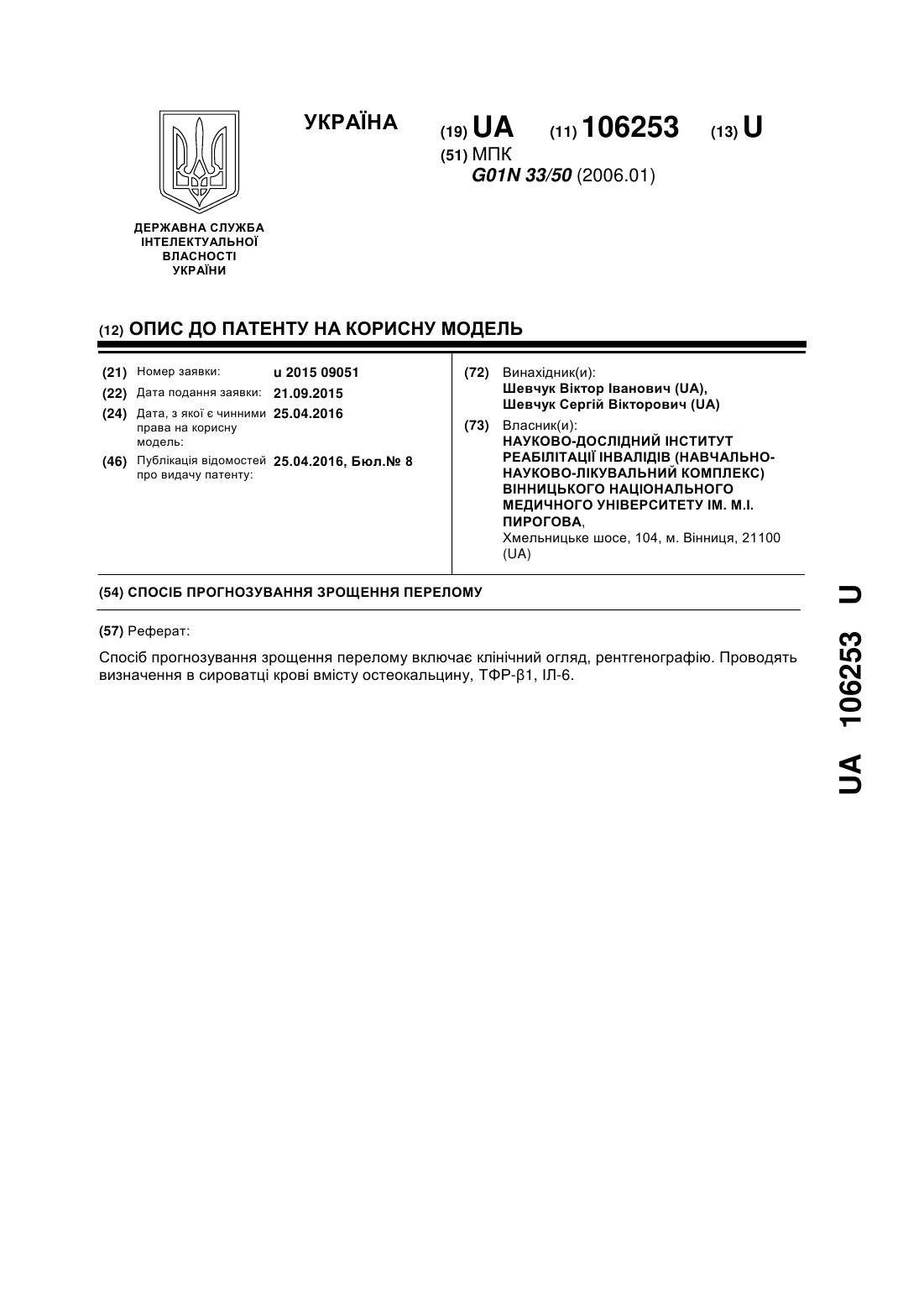 УКРАЇНА

(19) UA (11) 106253 (13) U

(51) МПК
G01N 33/50 (2006.01)

ДЕРЖАВНА СЛУЖБА ІНТЕЛЕКТУАЛЬНОЇ ВЛАСНОСТІ УКРАЇНИ

(12) ОПИС ДО ПАТЕНТУ НА КОРИСНУ МОДЕЛЬ

(21) Номер заявки: u 2015 09051
(22) Дата подання заявки: 21.09.2015
(24) Дата, з якої є чинними права на корисну модель: 25.04.2016
(46) Публікація відомостей про видачу патенту: 25.04.2016, Бюл.№ 8

(72) Винахідник(и):
Шевчук Віктор Іванович (UA),
Шевчук Сергій Вікторович (UA)

(73) Власник(и):
НАУКОВО-ДОСЛІДНИЙ ІНСТИТУТ РЕАБІЛІТАЦІЇ ІНВАЛІДІВ (НАВЧАЛЬНО-НАУКОВО-ЛІКУВАЛЬНИЙ КОМПЛЕКС) ВІННИЦЬКОГО НАЦІОНАЛЬНОГО МЕДИЧНОГО УНІВЕРСИТЕТУ ІМ. М.І. ПИРОГОВА,
Хмельницьке шосе, 104, м. Вінниця, 21100 (UA)

(54) СПОСІБ ПРОГНОЗУВАННЯ ЗРОЩЕННЯ ПЕРЕЛОМУ

(57) Реферат:

Спосіб прогнозування зрощення перелому включає клінічний огляд, рентгенографію. Проводять визначення в сироватці крові вмісту остеокальцину, ТФР-β1, ІЛ-6.

UA 106253 U